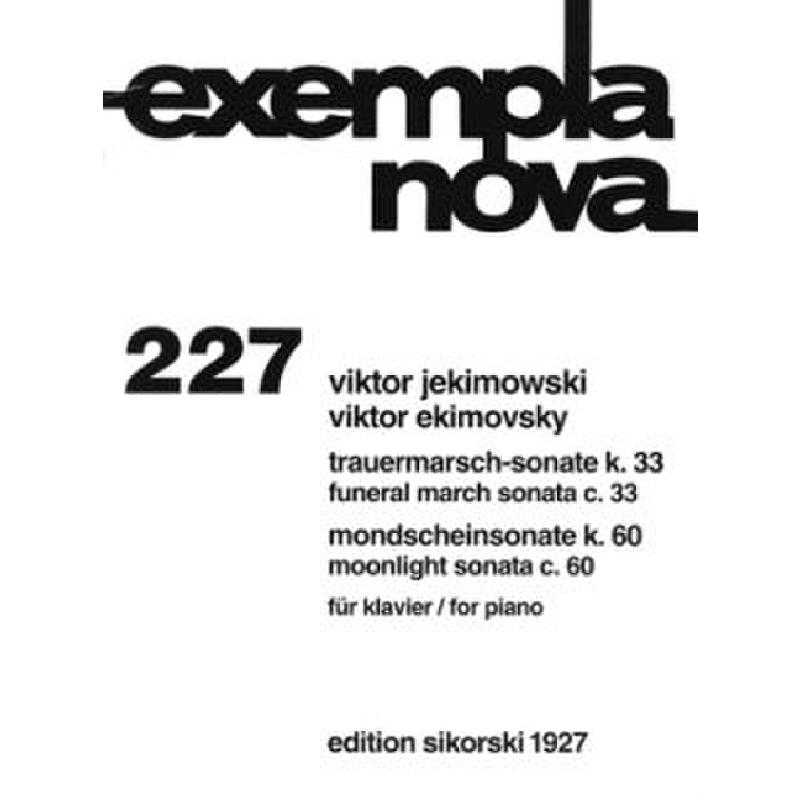 exempla
nova

227

viktor jekimowski
viktor ekimovsky

trauermarsch-sonate k. 33
funeral march sonata c. 33

mondscheinsonate k. 60
moonlight sonata c. 60

für klavier / for piano

edition sikorski 1927